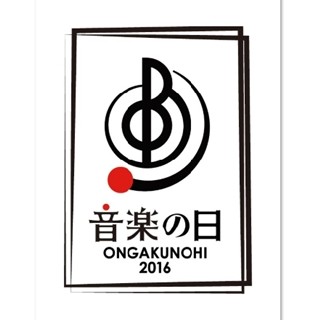 音楽の日
ONGAKUNOHI
2016